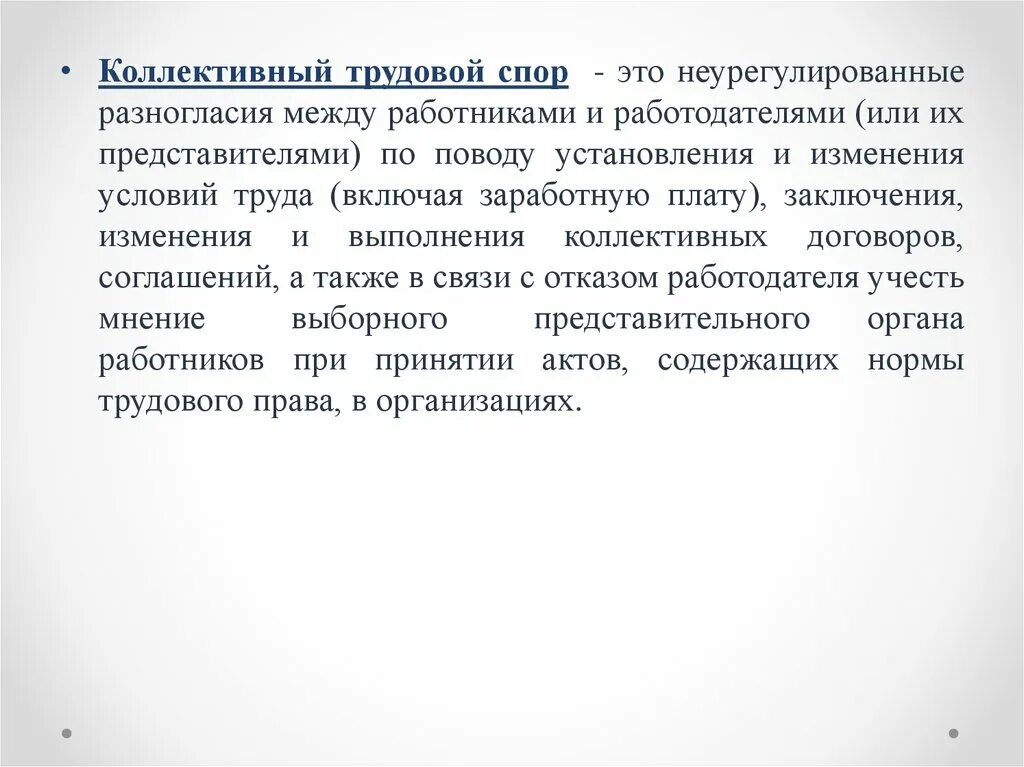 • Коллективный трудовой спор - это неурегулированные разногласия между работниками и работодателями (или их представителями) по поводу установления и изменения условий труда (включая заработную плату), заключения, изменения и выполнения коллективных договоров, соглашений, а также в связи с отказом работодателя учесть мнение выборного представительного органа работников при принятии актов, содержащих нормы трудового права, в организациях.